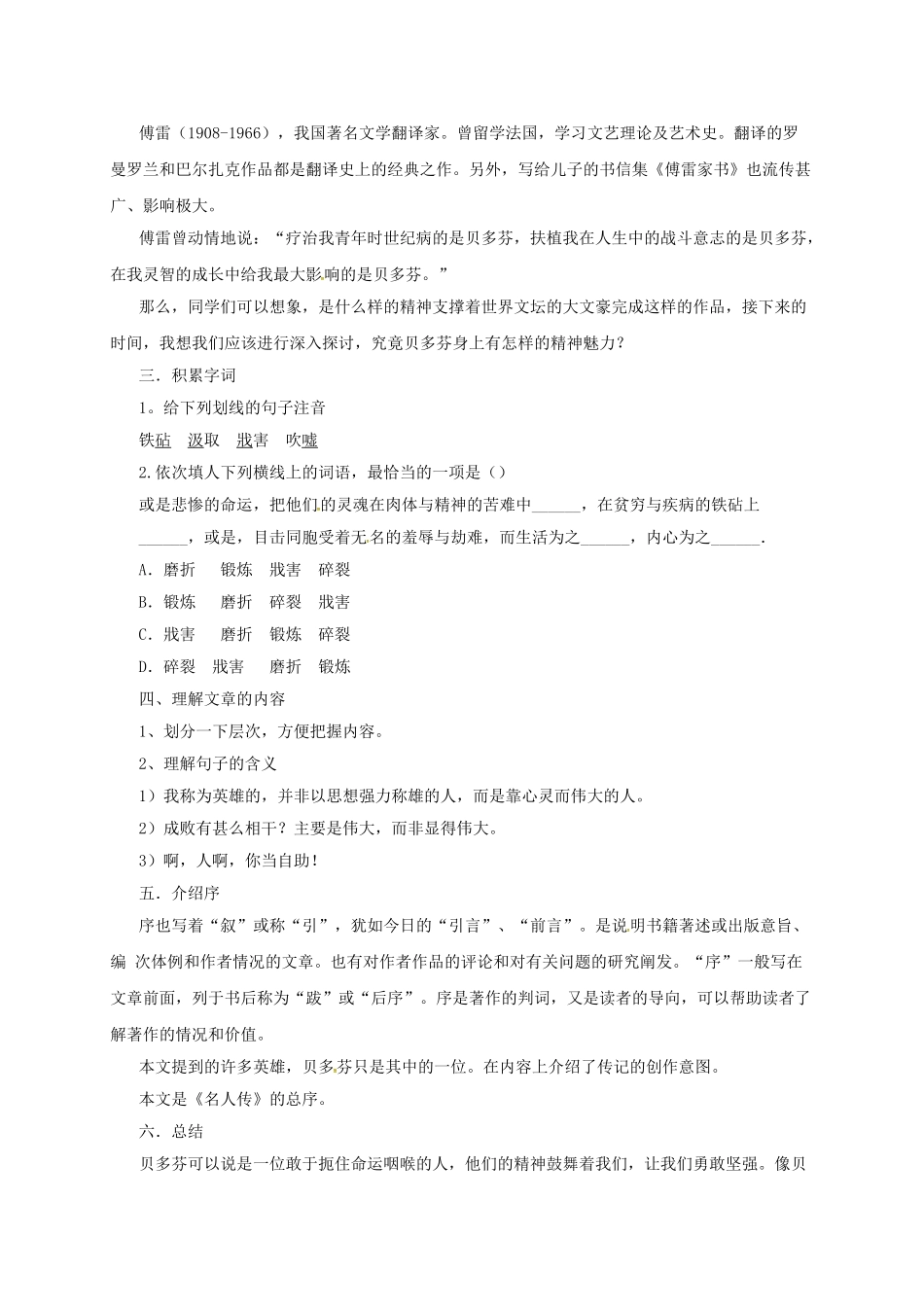 傅雷（1908-1966），我国著名文学翻译家。曾留学法国，学习文艺理论及艺术史。翻译的罗曼罗兰和巴尔扎克作品都是翻译史上的经典之作。另外，写给儿子的书信集《傅雷家书》也流传甚广、影响极大。

傅雷曾动情地说：“疗治我青年时世纪病的是贝多芬，扶植我在人生中的战斗意志的是贝多芬，在我灵智的成长中给我最大影响的是贝多芬。”

那么，同学们可以想象，是什么样的精神支撑着世界文坛的大文豪完成这样的作品，接下来的时间，我想我们应该进行深入探讨，究竟贝多芬身上有怎样的精神魅力？

三．积累字词

1。给下列划线的句子注音

铁砧　汲取　戕害　吹嘘

2.依次填人下列横线上的词语，最恰当的一项是（）

或是悲惨的命运，把他们的灵魂在肉体与精神的苦难中______，在贫穷与疾病的铁砧上______，或是，目击同胞受着无名的羞辱与劫难，而生活为之______，内心为之______.

A．磨折　锻炼　戕害　碎裂

B．锻炼　磨折　碎裂　戕害

C．戕害　磨折　锻炼　碎裂

D．碎裂　戕害　磨折　锻炼

四、理解文章的内容

1、划分一下层次，方便把握内容。

2、理解句子的含义

1）我称为英雄的，并非以思想强力称雄的人，而是靠心灵而伟大的人。

2）成败有甚么相干？主要是伟大，而非显得伟大。

3）啊，人啊，你当自助！

五．介绍序

序也写着“叙”或称“引”，犹如今日的“引言”、“前言”。是说明书籍著述或出版意旨、编 次体例和作者情况的文章。也有对作者作品的评论和对有关问题的研究阐发。“序”一般写在文章前面，列于书后称为“跋”或“后序”。序是著作的判词，又是读者的导向，可以帮助读者了解著作的情况和价值。

本文提到的许多英雄，贝多芬只是其中的一位。在内容上介绍了传记的创作意图。

本文是《名人传》的总序。

六．总结

贝多芬可以说是一位敢于扼住命运咽喉的人，他们的精神鼓舞着我们，让我们勇敢坚强。像贝